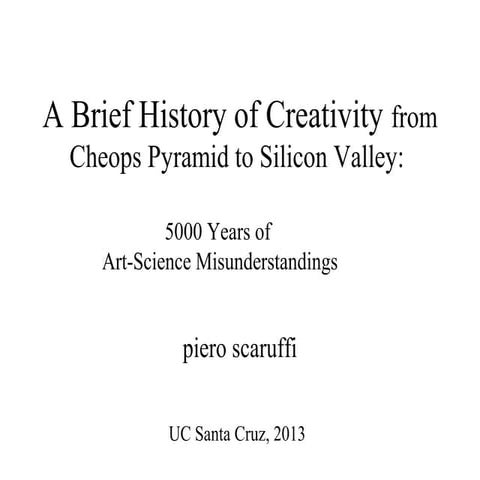 A Brief History of Creativity from Cheops Pyramid to Silicon Valley:

5000 Years of Art-Science Misunderstandings

piero scaruffi

UC Santa Cruz, 2013